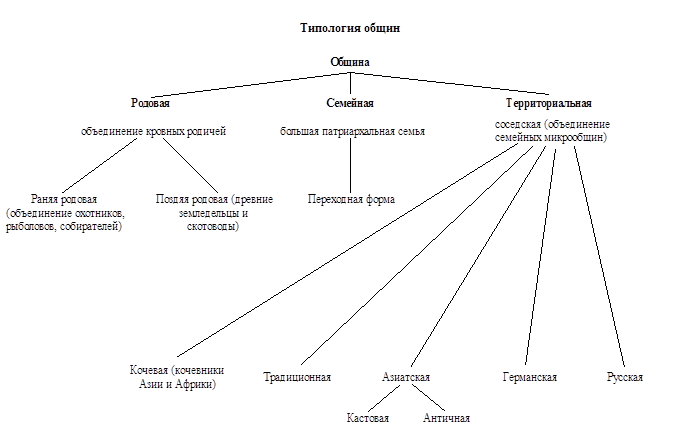 Типология общин

Община

Родовая

объединение кровных родичей

Раняя родовая (объединение охотников, рыболовов, собирателей)

Поздяя родовая (древние земледельцы и скотоводы)

Семейная

большая патриархальная семья

Переходная форма

Территориальная

соседская (объединение семейных микрообщин)

Кочевая (кочевники Азии и Африки)

Традиционная

Азиатская

Кастовая

Античная

Германская

Русская